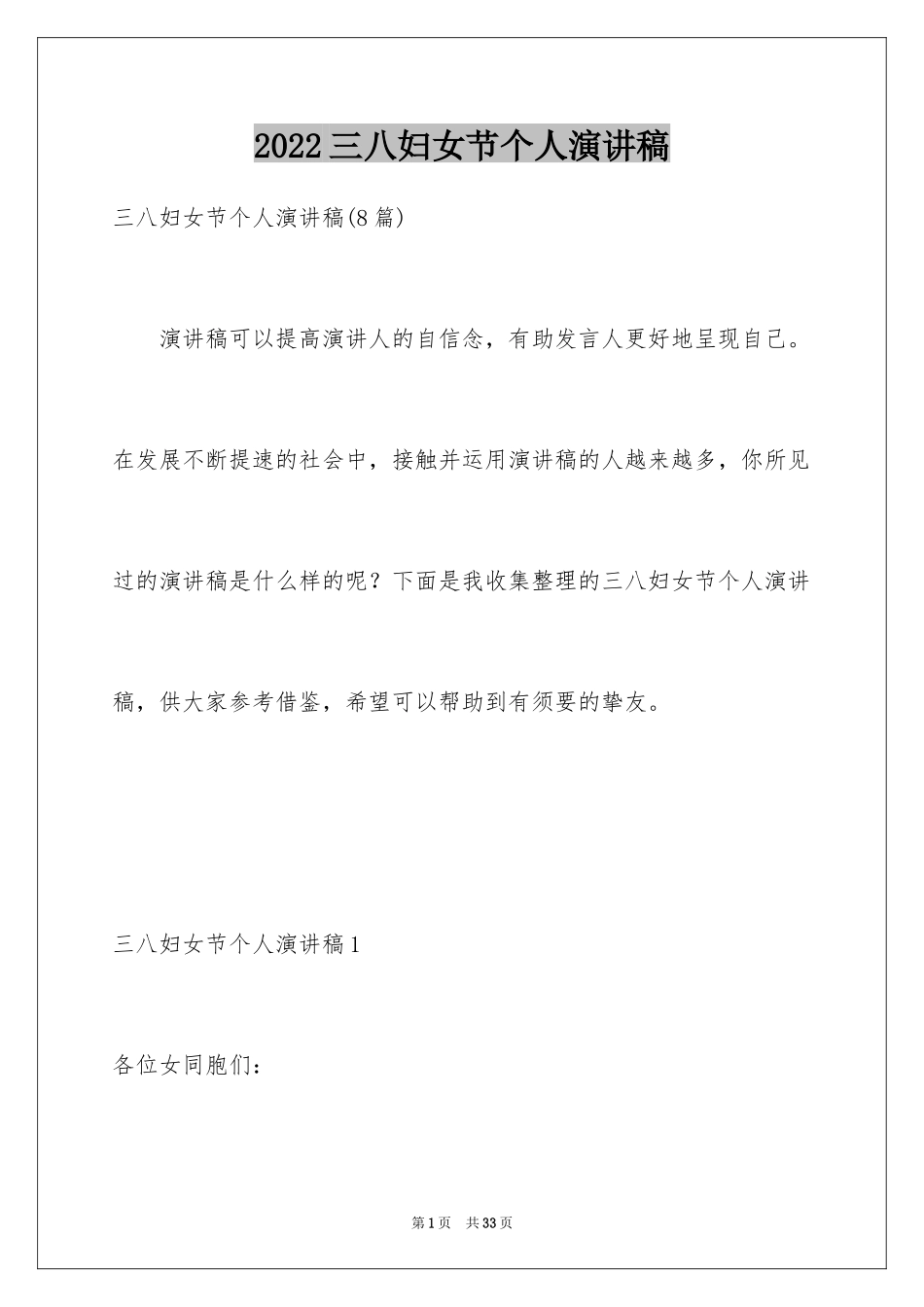 2022三八妇女节个人演讲稿

三八妇女节个人演讲稿(8篇)

演讲稿可以提高演讲人的自信念，有助发言人更好地呈现自己。在发展不断提速的社会中，接触并运用演讲稿的人越来越多，你所见过的演讲稿是什么样的呢？下面是我收集整理的三八妇女节个人演讲稿，供大家参考借鉴，希望可以帮助到有须要的挚友。

三八妇女节个人演讲稿1

各位女同胞们：

第1页 共33页